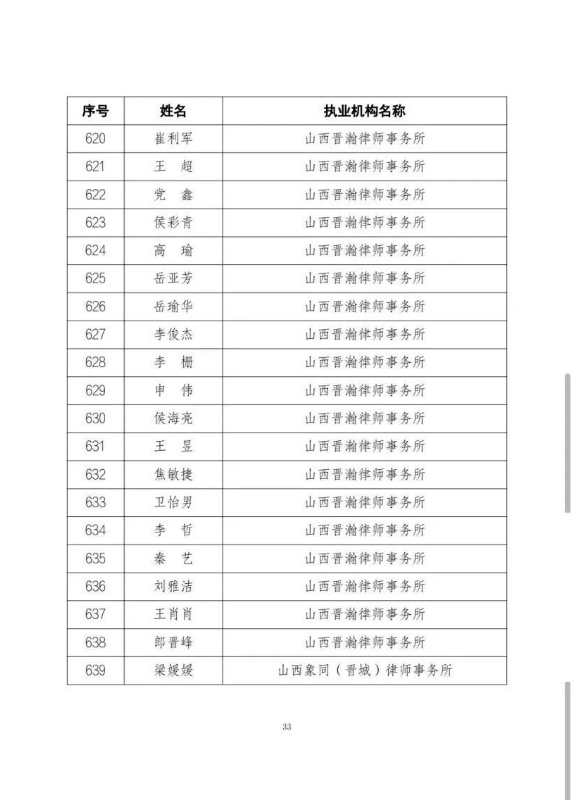 | 序号 | 姓名 | 执业机构名称 |
|---|---|---|
| 620 | 崔利军 | 山西晋瀚律师事务所 |
| 621 | 王　超 | 山西晋瀚律师事务所 |
| 622 | 党　鑫 | 山西晋瀚律师事务所 |
| 623 | 侯彩青 | 山西晋瀚律师事务所 |
| 624 | 高　瑜 | 山西晋瀚律师事务所 |
| 625 | 岳亚芳 | 山西晋瀚律师事务所 |
| 626 | 岳瑜华 | 山西晋瀚律师事务所 |
| 627 | 李俊杰 | 山西晋瀚律师事务所 |
| 628 | 李　栅 | 山西晋瀚律师事务所 |
| 629 | 申　伟 | 山西晋瀚律师事务所 |
| 630 | 侯海亮 | 山西晋瀚律师事务所 |
| 631 | 王　昱 | 山西晋瀚律师事务所 |
| 632 | 焦敏捷 | 山西晋瀚律师事务所 |
| 633 | 卫怡男 | 山西晋瀚律师事务所 |
| 634 | 李　哲 | 山西晋瀚律师事务所 |
| 635 | 秦　艺 | 山西晋瀚律师事务所 |
| 636 | 刘雅洁 | 山西晋瀚律师事务所 |
| 637 | 王肖肖 | 山西晋瀚律师事务所 |
| 638 | 郎晋峰 | 山西晋瀚律师事务所 |
| 639 | 梁媛媛 | 山西象同（晋城）律师事务所 |

33